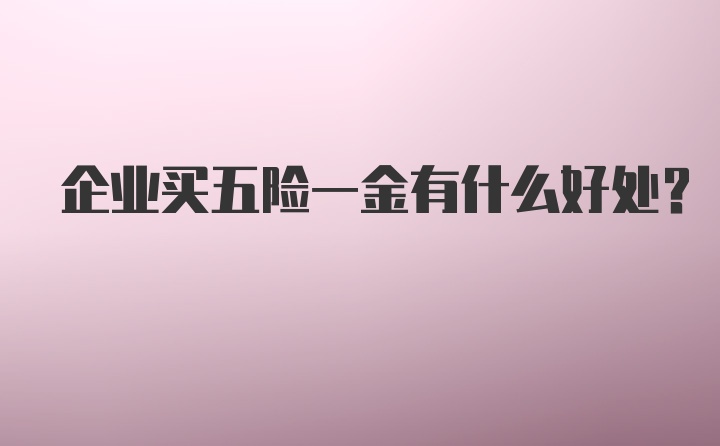 企业买五险一金有什么好处?